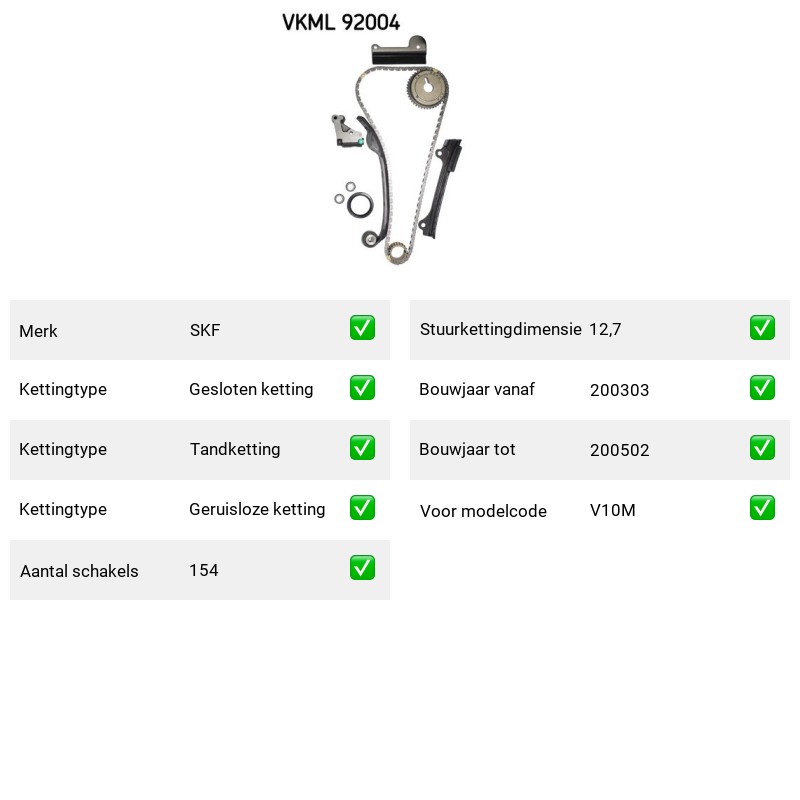 VKML 92004

| Merk | SKF | ✅ |
|---|---|---|
| Kettingtype | Gesloten ketting | ✅ |
| Kettingtype | Tandketting | ✅ |
| Kettingtype | Geruisloze ketting | ✅ |
| Aantal schakels | 154 | ✅ |

| Stuurkettingdimensie | 12,7 | ✅ |
|---|---|---|
| Bouwjaar vanaf | 200303 | ✅ |
| Bouwjaar tot | 200502 | ✅ |
| Voor modelcode | V10M | ✅ |